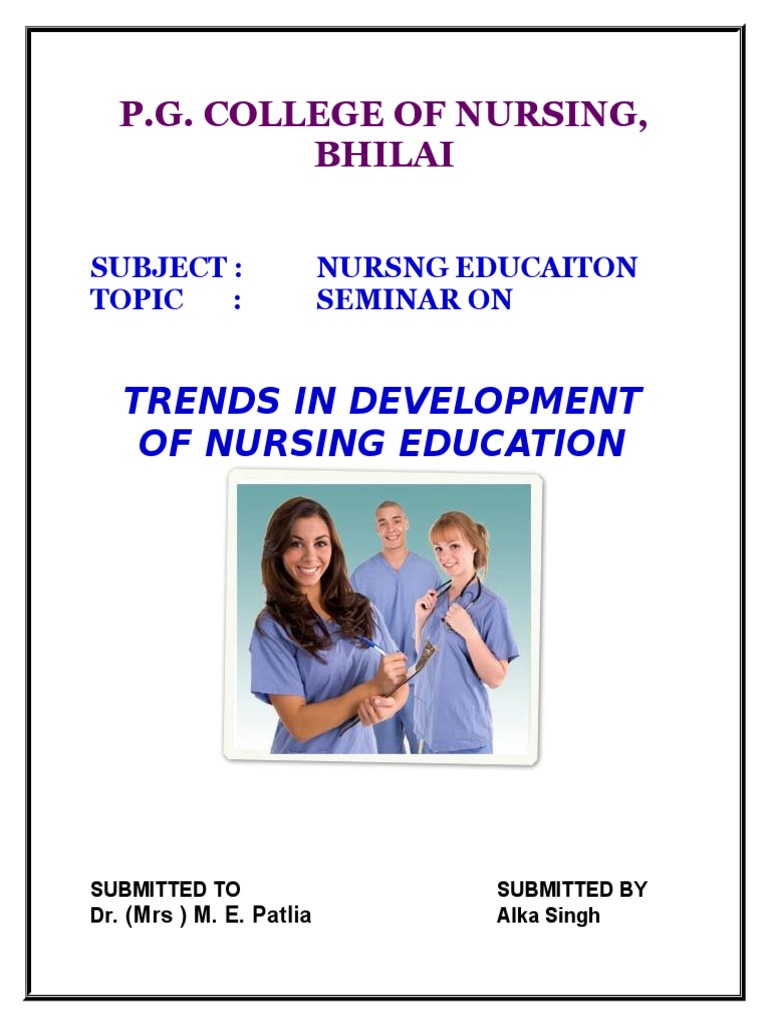 P.G. COLLEGE OF NURSING, BHILAI

SUBJECT : NURSNG EDUCAITON
TOPIC : SEMINAR ON

TRENDS IN DEVELOPMENT OF NURSING EDUCATION

SUBMITTED TO
Dr. (Mrs ) M. E. Patlia

SUBMITTED BY
Alka Singh